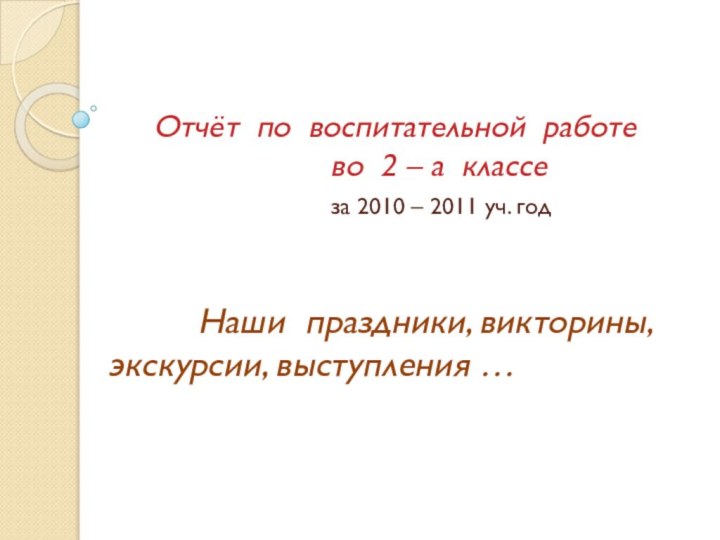 Отчёт по воспитательной работе
во 2 – а классе
за 2010 – 2011 уч. год

Наши праздники, викторины, экскурсии, выступления …